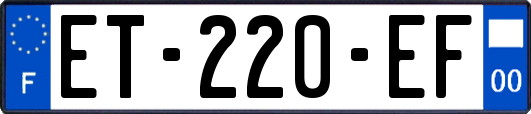 F
ET-220-EF
00